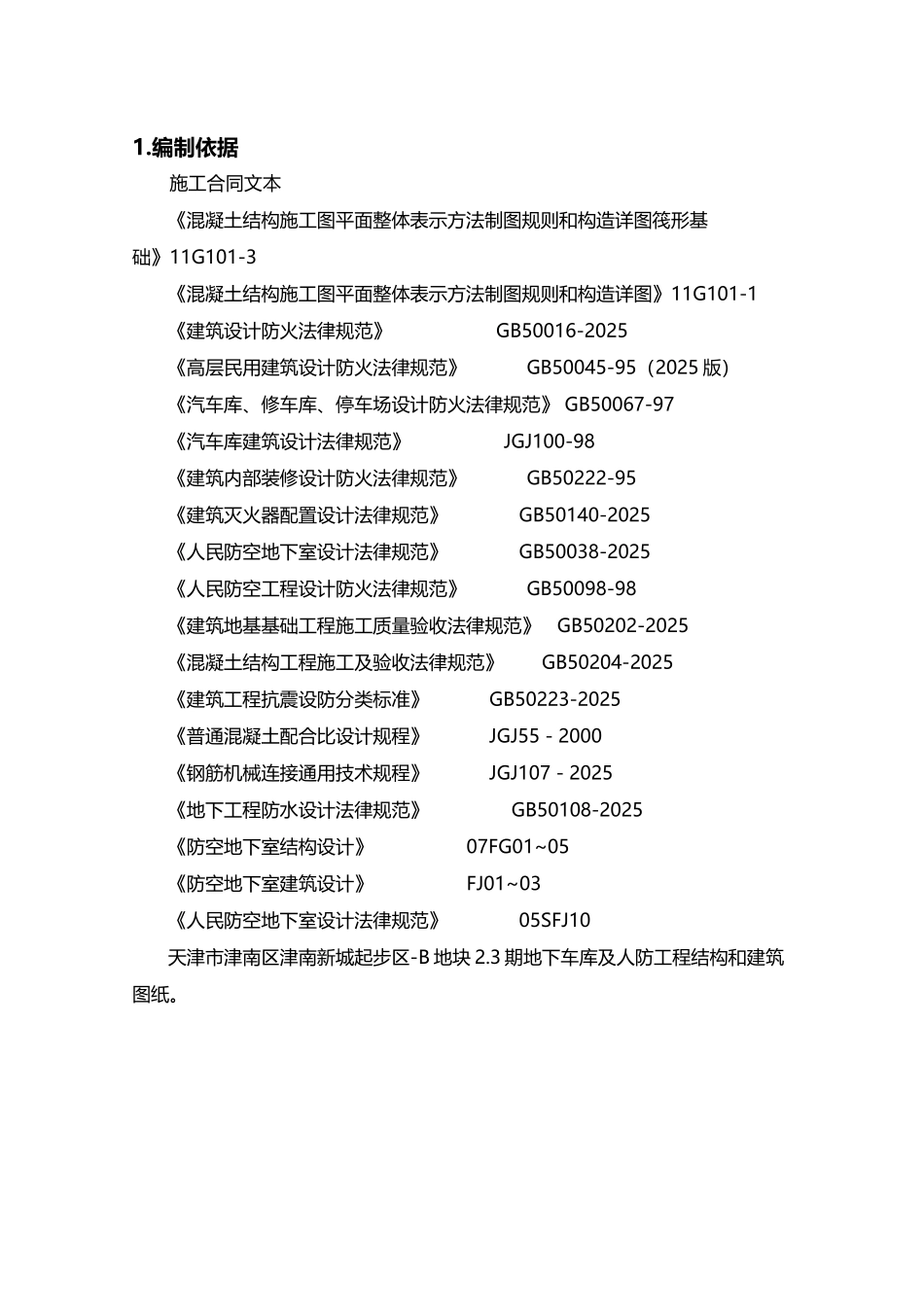 1.编制依据

施工合同文本

《混凝土结构施工图平面整体表示方法制图规则和构造详图筏形基础》11G101-3

《混凝土结构施工图平面整体表示方法制图规则和构造详图》11G101-1

《建筑设计防火法律规范》 GB50016-2025

《高层民用建筑设计防火法律规范》 GB50045-95（2025 版）

《汽车库、修车库、停车场设计防火法律规范》 GB50067-97

《汽车库建筑设计法律规范》 JGJ100-98

《建筑内部装修设计防火法律规范》 GB50222-95

《建筑灭火器配置设计法律规范》 GB50140-2025

《人民防空地下室设计法律规范》 GB50038-2025

《人民防空工程设计防火法律规范》 GB50098-98

《建筑地基基础工程施工质量验收法律规范》 GB50202-2025

《混凝土结构工程施工及验收法律规范》 GB50204-2025

《建筑工程抗震设防分类标准》 GB50223-2025

《普通混凝土配合比设计规程》 JGJ55 - 2000

《钢筋机械连接通用技术规程》 JGJ107 - 2025

《地下工程防水设计法律规范》 GB50108-2025

《防空地下室结构设计》 07FG01~05

《防空地下室建筑设计》 FJ01~03

《人民防空地下室设计法律规范》 05SFJ10

天津市津南区津南新城起步区-B 地块 2.3 期地下车库及人防工程结构和建筑图纸。